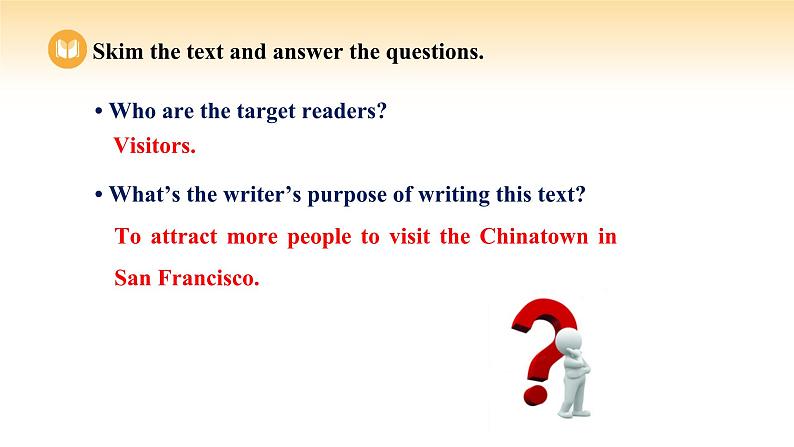 Skim the text and answer the questions.

• Who are the target readers?
Visitors.

• What’s the writer’s purpose of writing this text?
To attract more people to visit the Chinatown in San Francisco.